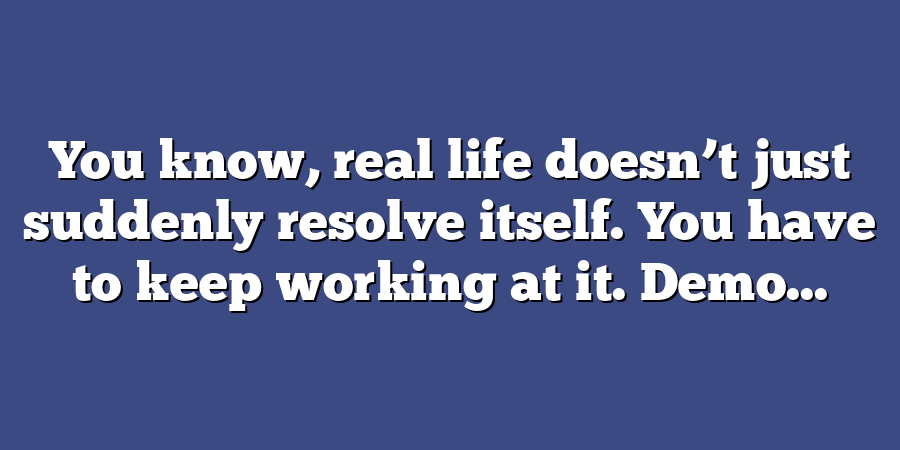 You know, real life doesn’t just suddenly resolve itself. You have to keep working at it. Demo…